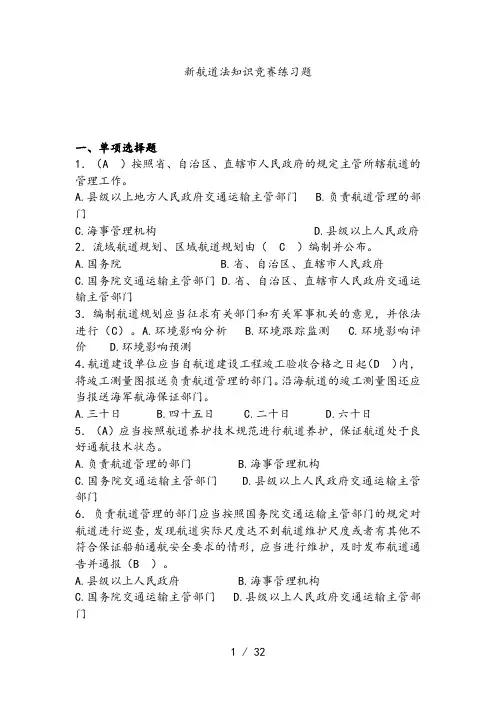 新航道法知识竞赛练习题

一、单项选择题

1.（A ）按照省、自治区、直辖市人民政府的规定主管所辖航道的管理工作。

A.县级以上地方人民政府交通运输主管部门　B.负责航道管理的部门

C.海事管理机构　D.县级以上人民政府

2.流域航道规划、区域航道规划由（ C ）编制并公布。

A.国务院　B.省、自治区、直辖市人民政府

C.国务院交通运输主管部门 D.省、自治区、直辖市人民政府交通运输主管部门

3.编制航道规划应当征求有关部门和有关军事机关的意见，并依法进行（C）。A.环境影响分析　B.环境跟踪监测　C.环境影响评价　D.环境影响预测

4.航道建设单位应当自航道建设工程竣工验收合格之日起(D )内，将竣工测量图报送负责航道管理的部门。沿海航道的竣工测量图还应当报送海军航海保证部门。

A.三十日　B.四十五日　C.二十日　D.六十日

5.（A）应当按照航道养护技术规范进行航道养护，保证航道处于良好通航技术状态。

A.负责航道管理的部门　B.海事管理机构

C.国务院交通运输主管部门　D.县级以上人民政府交通运输主管部门

6.负责航道管理的部门应当按照国务院交通运输主管部门的规定对航道进行巡查，发现航道实际尺度达不到航道维护尺度或者有其他不符合保证船舶通航安全要求的情形，应当进行维护，及时发布航道通告并通报（B ）。

A.县级以上人民政府　B.海事管理机构

C.国务院交通运输主管部门　D.县级以上人民政府交通运输主管部门

1 / 32